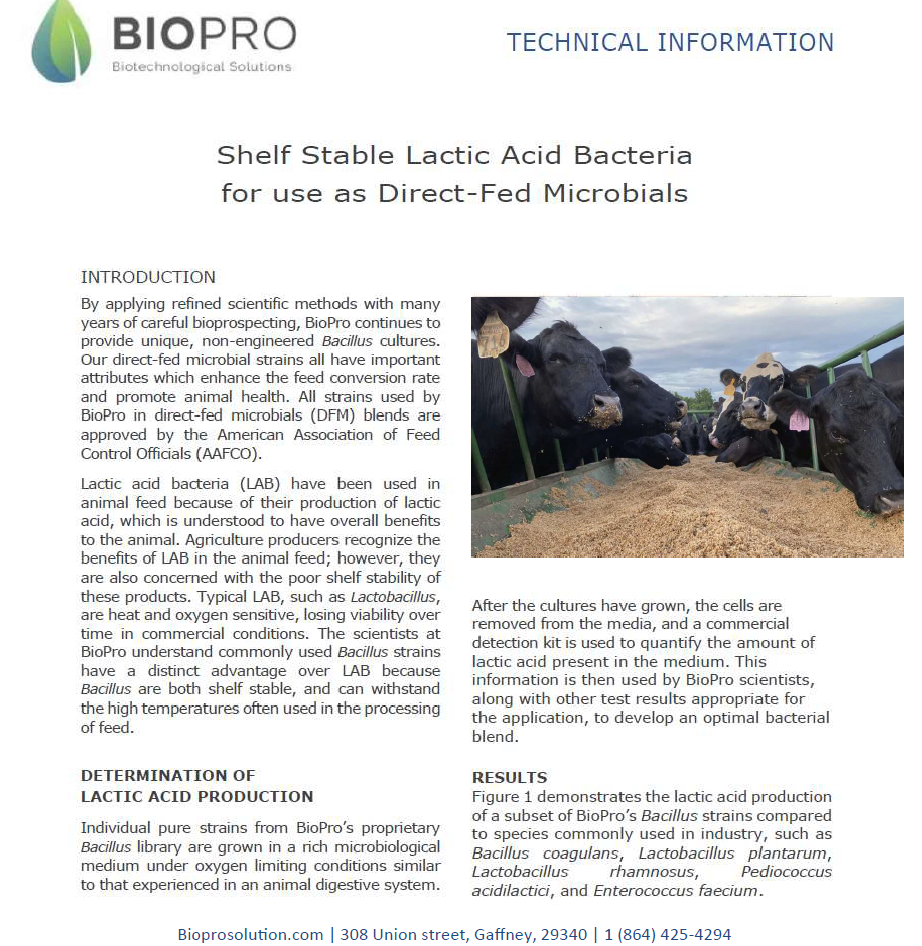 BIOPRO
Biotechnological Solutions

TECHNICAL INFORMATION

Shelf Stable Lactic Acid Bacteria for use as Direct-Fed Microbials

INTRODUCTION

By applying refined scientific methods with many years of careful bioprospecting, BioPro continues to provide unique, non-engineered Bacillus cultures. Our direct-fed microbial strains all have important attributes which enhance the feed conversion rate and promote animal health. All strains used by BioPro in direct-fed microbials (DFM) blends are approved by the American Association of Feed Control Officials (AAFCO).

Lactic acid bacteria (LAB) have been used in animal feed because of their production of lactic acid, which is understood to have overall benefits to the animal. Agriculture producers recognize the benefits of LAB in the animal feed; however, they are also concerned with the poor shelf stability of these products. Typical LAB, such as Lactobacillus, are heat and oxygen sensitive, losing viability over time in commercial conditions. The scientists at BioPro understand commonly used Bacillus strains have a distinct advantage over LAB because Bacillus are both shelf stable, and can withstand the high temperatures often used in the processing of feed.

DETERMINATION OF LACTIC ACID PRODUCTION

Individual pure strains from BioPro's proprietary Bacillus library are grown in a rich microbiological medium under oxygen limiting conditions similar to that experienced in an animal digestive system.

716

After the cultures have grown, the cells are removed from the media, and a commercial detection kit is used to quantify the amount of lactic acid present in the medium. This information is then used by BioPro scientists, along with other test results appropriate for the application, to develop an optimal bacterial blend.

RESULTS
Figure 1 demonstrates the lactic acid production of a subset of BioPro's Bacillus strains compared to species commonly used in industry, such as Bacillus coagulans, Lactobacillus plantarum, Lactobacillus rhamnosus, Pediococcus acidilactici, and Enterococcus faecium.

Bioprosolution.com | 308 Union street, Gaffney, 29340 | 1 (864) 425-4294